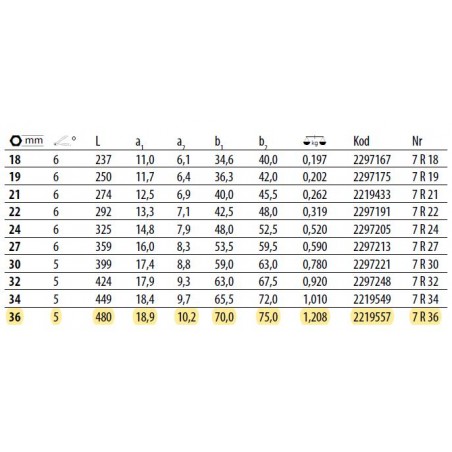 | mm | ° | L | $a_1$ | $a_2$ | $b_1$ | $b_2$ | kg | Kod | Nr |
|---|---|---|---|---|---|---|---|---|---|
| 18 | 6 | 237 | 11,0 | 6,1 | 34,6 | 40,0 | 0,197 | 2297167 | 7 R 18 |
| 19 | 6 | 250 | 11,7 | 6,4 | 36,3 | 42,0 | 0,202 | 2297175 | 7 R 19 |
| 21 | 6 | 274 | 12,5 | 6,9 | 40,0 | 45,5 | 0,262 | 2219433 | 7 R 21 |
| 22 | 6 | 292 | 13,3 | 7,1 | 42,5 | 48,0 | 0,319 | 2297191 | 7 R 22 |
| 24 | 6 | 325 | 14,8 | 7,9 | 48,0 | 52,5 | 0,520 | 2297205 | 7 R 24 |
| 27 | 6 | 359 | 16,0 | 8,3 | 53,5 | 59,5 | 0,590 | 2297213 | 7 R 27 |
| 30 | 5 | 399 | 17,4 | 8,8 | 59,0 | 63,0 | 0,780 | 2297221 | 7 R 30 |
| 32 | 5 | 424 | 17,9 | 9,3 | 63,0 | 67,5 | 0,920 | 2297248 | 7 R 32 |
| 34 | 5 | 449 | 18,4 | 9,7 | 65,5 | 72,0 | 1,010 | 2219549 | 7 R 34 |
| 36 | 5 | 480 | 18,9 | 10,2 | 70,0 | 75,0 | 1,208 | 2219557 | 7 R 36 |